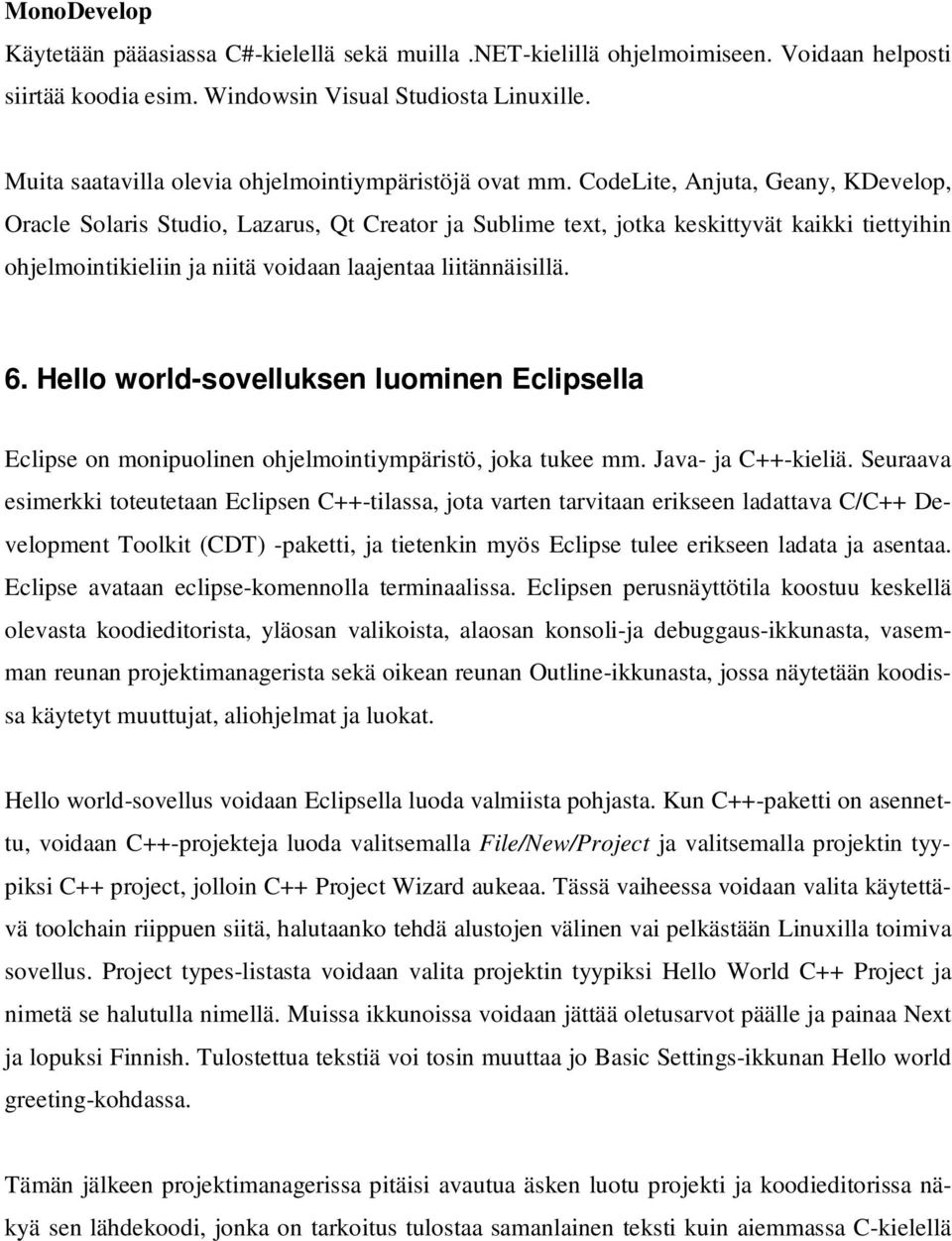 MonoDevelop

Käytetään pääasiassa C#-kielellä sekä muilla .NET-kielillä ohjelmoimiseen. Voidaan helposti siirtää koodia esim. Windowsin Visual Studiosta Linuxille.

Muita saatavilla olevia ohjelmointiympäristöjä ovat mm. CodeLite, Anjuta, Geany, KDevelop, Oracle Solaris Studio, Lazarus, Qt Creator ja Sublime text, jotka keskittyvät kaikki tiettyihin ohjelmointikieliin ja niitä voidaan laajentaa liitännäisillä.

6. Hello world-sovelluksen luominen Eclipsella

Eclipse on monipuolinen ohjelmointiympäristö, joka tukee mm. Java- ja C++-kieliä. Seuraava esimerkki toteutetaan Eclipsen C++-tilassa, jota varten tarvitaan erikseen ladattava C/C++ Development Toolkit (CDT) -paketti, ja tietenkin myös Eclipse tulee erikseen ladata ja asentaa. Eclipse avataan eclipse-komennolla terminaalissa. Eclipsen perusnäyttötila koostuu keskellä olevasta koodieditorista, yläosan valikoista, alaosan konsoli-ja debuggaus-ikkunasta, vasemman reunan projektimanagerista sekä oikean reunan Outline-ikkunasta, jossa näytetään koodissa käytetyt muuttujat, aliohjelmat ja luokat.

Hello world-sovellus voidaan Eclipsella luoda valmiista pohjasta. Kun C++-paketti on asennettu, voidaan C++-projekteja luoda valitsemalla File/New/Project ja valitsemalla projektin tyypiksi C++ project, jolloin C++ Project Wizard aukeaa. Tässä vaiheessa voidaan valita käytettävä toolchain riippuen siitä, halutaanko tehdä alustojen välinen vai pelkästään Linuxilla toimiva sovellus. Project types-listasta voidaan valita projektin tyypiksi Hello World C++ Project ja nimetä se halutulla nimellä. Muissa ikkunoissa voidaan jättää oletusarvot päälle ja painaa Next ja lopuksi Finnish. Tulostettua tekstiä voi tosin muuttaa jo Basic Settings-ikkunan Hello world greeting-kohdassa.

Tämän jälkeen projektimanagerissa pitäisi avautua äsken luotu projekti ja koodieditorissa näkyä sen lähdekoodi, jonka on tarkoitus tulostaa samanlainen teksti kuin aiemmassa C-kielellä